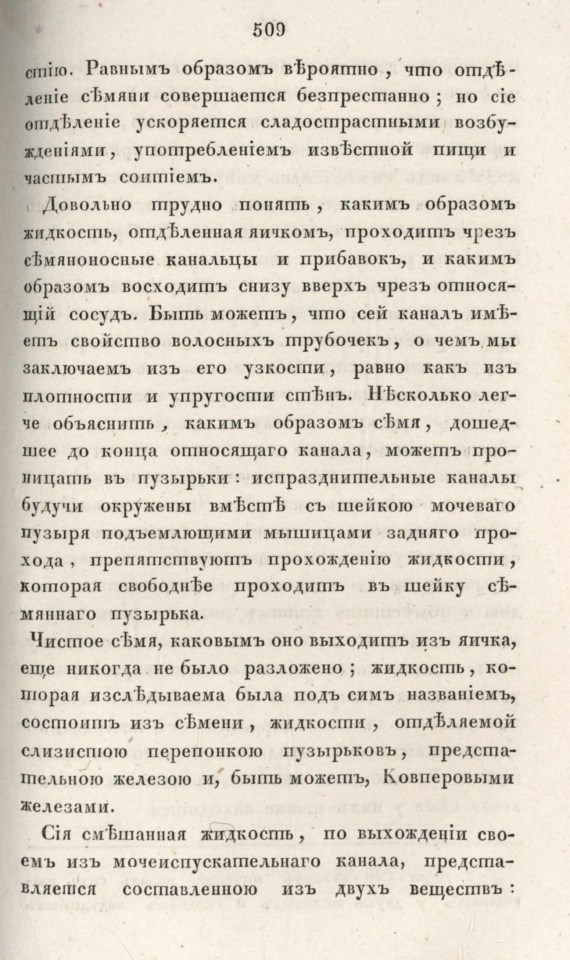 509

стію. Равнымъ образомъ вѣроятно, что отдѣленіе сѣмяни совершается безпрестанно; но сіе отдѣленіе ускоряется сладострастными возбужденіями, употребленіемъ извѣстной пищи и частымъ соитіемъ.

Довольно трудно понять, какимъ образомъ жидкость, отдѣленная яичкомъ, проходитъ чрезъ сѣмяноносные канальцы и прибавокъ, и какимъ образомъ восходитъ снизу вверхъ чрезъ относящій сосудъ. Быть можетъ, что сей каналъ имѣетъ свойство волосныхъ трубочекъ, о чемъ мы заключаемъ изъ его узкости, равно какъ изъ плотности и упругости стѣнъ. Нѣсколько легче объяснить, какимъ образомъ сѣмя, дошедшее до конца относящаго канала, можетъ проницать въ пузырьки: испразднительные каналы будучи окружены вмѣстѣ съ шейкою мочеваго пузыря подъемлющими мышицами задняго прохода, препятствуютъ прохожденію жидкости, которая свободнѣе проходитъ въ шейку сѣмяннаго пузырька.

Чистое сѣмя, каковымъ оно выходитъ изъ яичка, еще никогда не было разложено; жидкость, которая изслѣдываема была подъ симъ названіемъ, состоитъ изъ сѣмени, жидкости, отдѣляемой слизистою перепонкою пузырьковъ, предстательною железою и, быть можетъ, Ковперовыми железами.

Сія смѣшанная жидкость, по выхожденіи своемъ изъ мочеиспускательнаго канала, представляется составленною изъ двухъ веществъ: